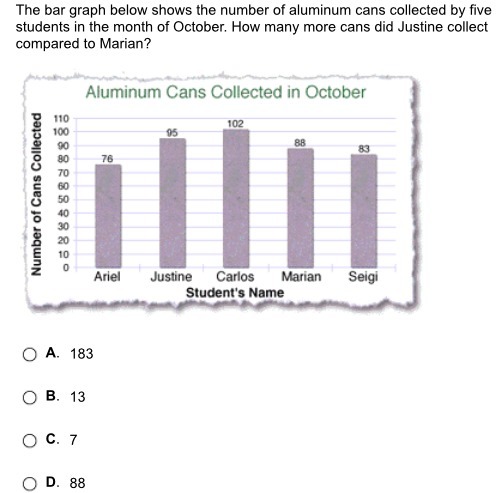 The bar graph below shows the number of aluminum cans collected by five students in the month of October. How many more cans did Justine collect compared to Marian?

Aluminum Cans Collected in October

Number of Cans Collected

110
100
90
80
70
60
50
40
30
20
10
0

76
95
102
88
83

Ariel
Justine
Carlos
Marian
Seigi

Student's Name

A. 183

B. 13

C. 7

D. 88